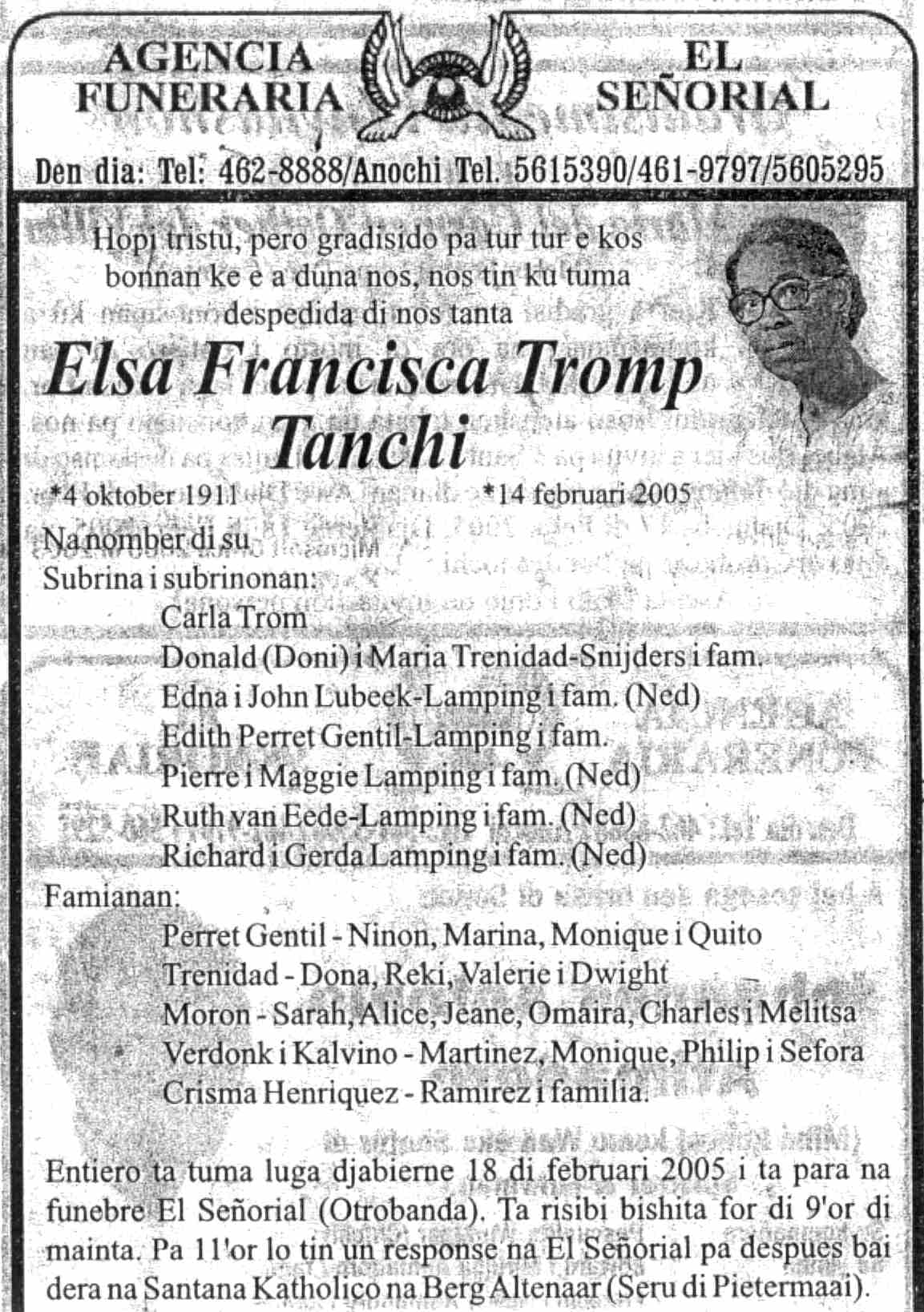 AGENCIA FUNERARIA EL SEÑORIAL

Den dia: Tel: 462-8888/Anochi Tel. 5615390/461-9797/5605295

Hopi tristu, pero gradisido pa tur tur e kos bonnan ke e a duna nos, nos tin ku tuma despedida di nos tanta

Elsa Francisca Tromp
Tanchi

*4 oktober 1911 *14 februari 2005

Na nomber di su
Subrina i subrinonan:
Carla Trom
Donald (Doni) i Maria Trenidad-Snijders i fam.
Edna i John Lubeek-Lamping i fam. (Ned)
Edith Perret Gentil-Lamping i fam.
Pierre i Maggie Lamping i fam. (Ned)
Ruth van Eede-Lamping i fam. (Ned)
Richard i Gerda Lamping i fam. (Ned)
Famianan:
Perret Gentil - Ninon, Marina, Monique i Quito
Trenidad - Dona, Reki, Valerie i Dwight
Moron - Sarah, Alice, Jeane, Omaira, Charles i Melitsa
Verdonk i Kalvino - Martinez, Monique, Philip i Sefora
Crisma Henriquez - Ramirez i familia.

Entiero ta tuma luga djabierne 18 di februari 2005 i ta para na funebre El Señorial (Otrobanda). Ta risibi bishita for di 9'or di mainta. Pa 11'or lo tin un response na El Señorial pa despues bai dera na Santana Katholico na Berg Altenaar (Seru di Pietermaai).